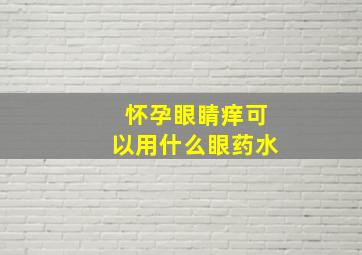 怀孕眼睛痒可以用什么眼药水